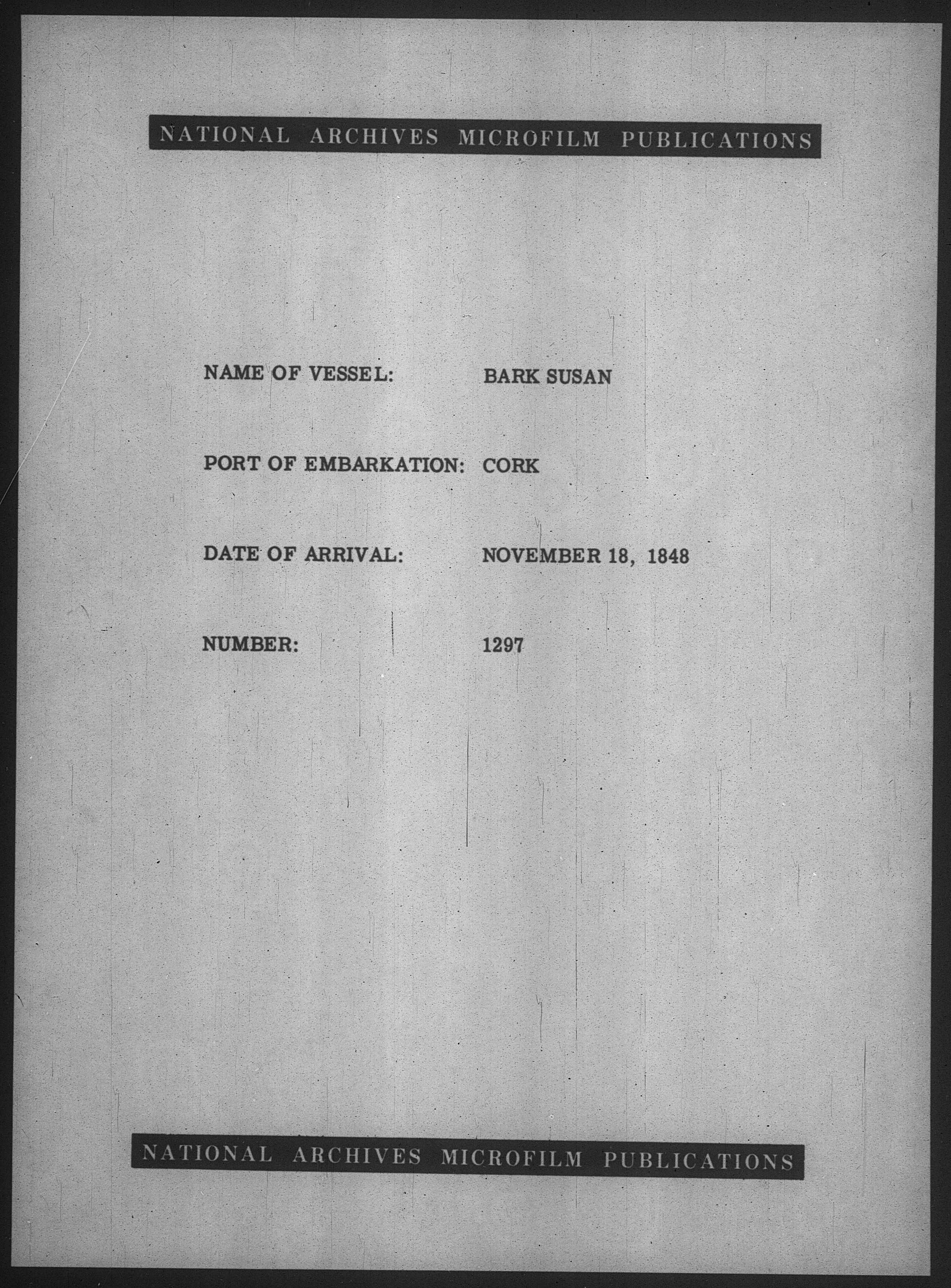 NATIONAL ARCHIVES MICROFILM PUBLICATIONS

NAME OF VESSEL: BARK SUSAN

PORT OF EMBARKATION: CORK

DATE OF ARRIVAL: NOVEMBER 18, 1848

NUMBER: 1297

NATIONAL ARCHIVES MICROFILM PUBLICATIONS